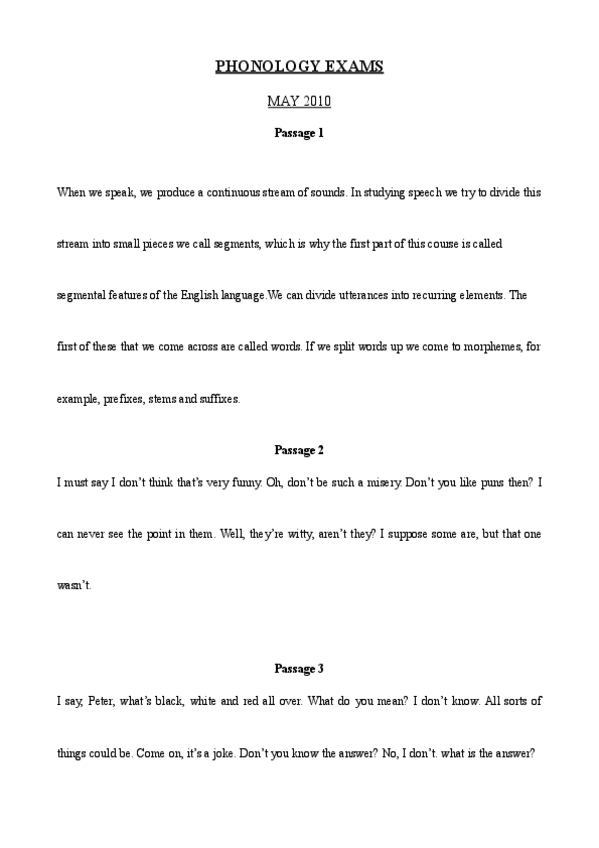 PHONOLOGY EXAMS

MAY 2010

Passage 1

When we speak, we produce a continuous stream of sounds. In studying speech we try to divide this stream into small pieces we call segments, which is why the first part of this course is called segmental features of the English language.We can divide utterances into recurring elements. The first of these that we come across are called words. If we split words up we come to morphemes, for example, prefixes, stems and suffixes.

Passage 2

I must say I don't think that's very funny. Oh, don't be such a misery. Don't you like puns then? I can never see the point in them. Well, they're witty, aren't they? I suppose some are, but that one wasn't.

Passage 3

I say, Peter, what's black, white and red all over. What do you mean? I don't know. All sorts of things could be. Come on, it's a joke. Don't you know the answer? No, I don't. what is the answer?